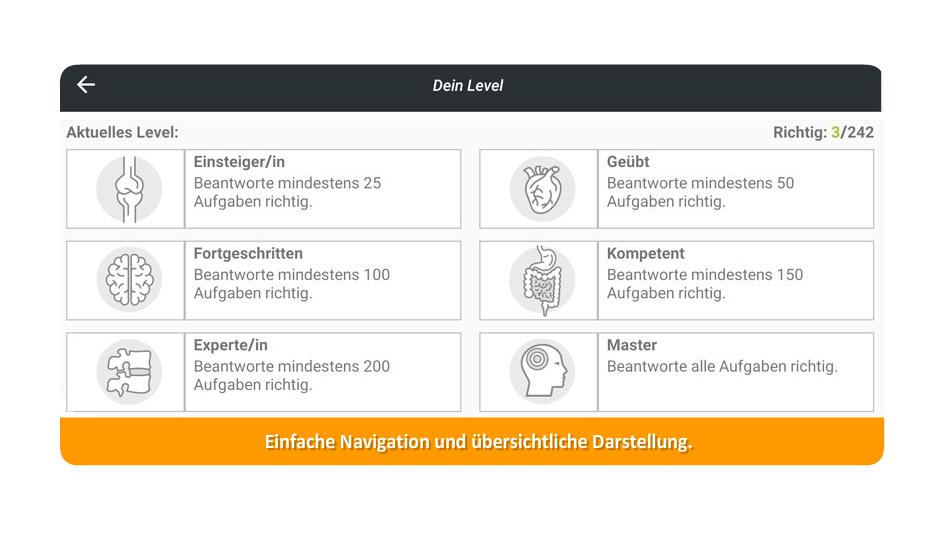 Dein Level

Aktuelles Level:

Richtig: 3/242

Einsteiger/in
Beantworte mindestens 25 Aufgaben richtig.

Geübt
Beantworte mindestens 50 Aufgaben richtig.

Fortgeschritten
Beantworte mindestens 100 Aufgaben richtig.

Kompetent
Beantworte mindestens 150 Aufgaben richtig.

Experte/in
Beantworte mindestens 200 Aufgaben richtig.

Master
Beantworte alle Aufgaben richtig.

Einfache Navigation und übersichtliche Darstellung.